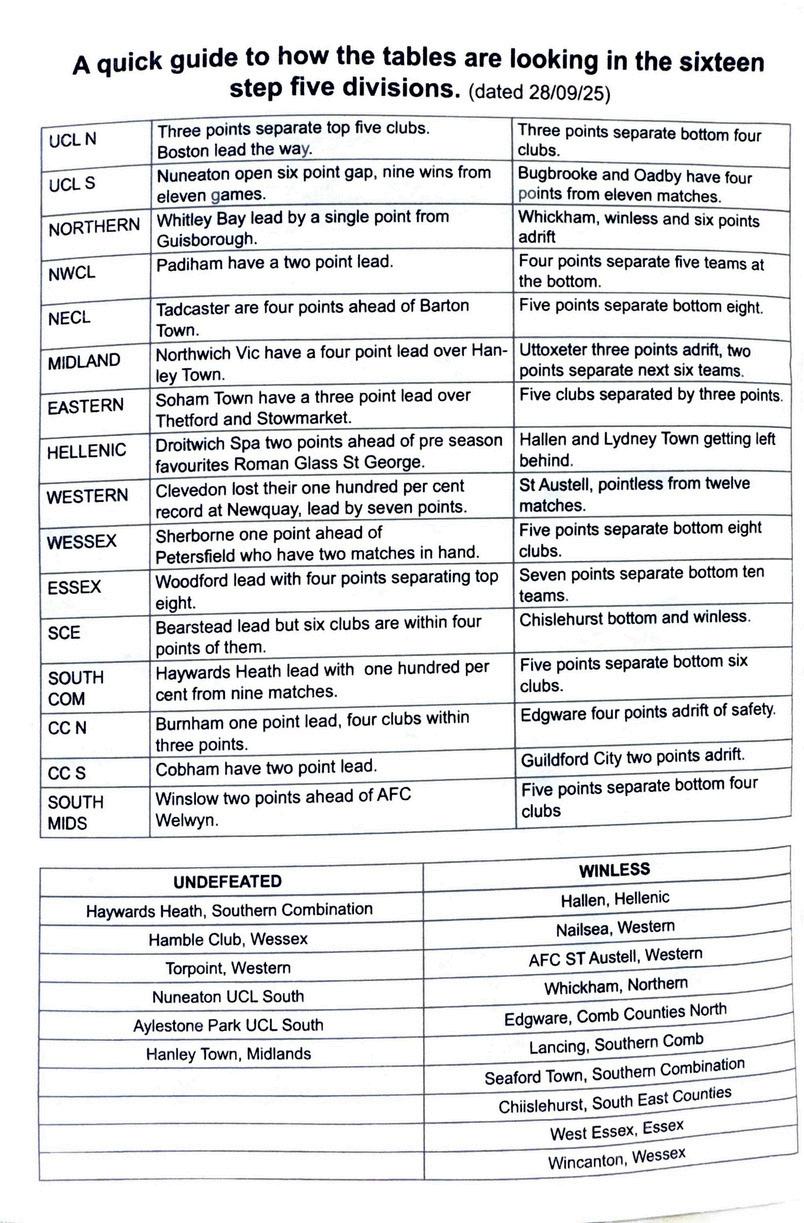 A quick guide to how the tables are looking in the sixteen step five divisions. (dated 28/09/25)

| | | |
|---|---|---|
| UCL N | Three points separate top five clubs. Boston lead the way. | Three points separate bottom four clubs. |
| UCL S | Nuneaton open six point gap, nine wins from eleven games. | Bugbrooke and Oadby have four points from eleven matches. |
| NORTHERN | Whitley Bay lead by a single point from Guisborough. | Whickham, winless and six points adrift |
| NWCL | Padiham have a two point lead. | Four points separate five teams at the bottom. |
| NECL | Tadcaster are four points ahead of Barton Town. | Five points separate bottom eight. |
| MIDLAND | Northwich Vic have a four point lead over Hanley Town. | Uttoxeter three points adrift, two points separate next six teams. |
| EASTERN | Soham Town have a three point lead over Thetford and Stowmarket. | Five clubs separated by three points. |
| HELLENIC | Droitwich Spa two points ahead of pre season favourites Roman Glass St George. | Hallen and Lydney Town getting left behind. |
| WESTERN | Clevedon lost their one hundred per cent record at Newquay, lead by seven points. | St Austell, pointless from twelve matches. |
| WESSEX | Sherborne one point ahead of Petersfield who have two matches in hand. | Five points separate bottom eight clubs. |
| ESSEX | Woodford lead with four points separating top eight. | Seven points separate bottom ten teams. |
| SCE | Bearstead lead but six clubs are within four points of them. | Chislehurst bottom and winless. |
| SOUTH COM | Haywards Heath lead with one hundred per cent from nine matches. | Five points separate bottom six clubs. |
| CC N | Burnham one point lead, four clubs within three points. | Edgware four points adrift of safety. |
| CC S | Cobham have two point lead. | Guildford City two points adrift. |
| SOUTH MIDS | Winslow two points ahead of AFC Welwyn. | Five points separate bottom four clubs |

| UNDEFEATED | WINLESS |
|---|---|
| Haywards Heath, Southern Combination | Hallen, Hellenic |
| Hamble Club, Wessex | Nailsea, Western |
| Torpoint, Western | AFC ST Austell, Western |
| Nuneaton UCL South | Whickham, Northern |
| Aylestone Park UCL South | Edgware, Comb Counties North |
| Hanley Town, Midlands | Lancing, Southern Comb |
| | Seaford Town, Southern Combination |
| | Chiislehurst, South East Counties |
| | West Essex, Essex |
| | Wincanton, Wessex |